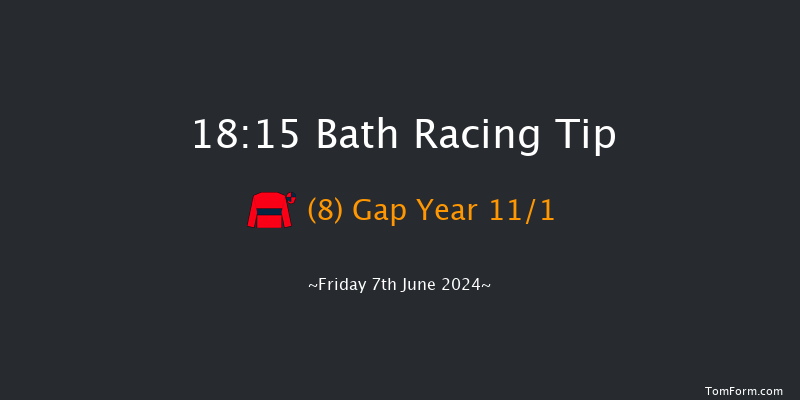 18:15 Bath Racing Tip

(8) Gap Year 11/1

~Friday 7th June 2024~

TomForm.com